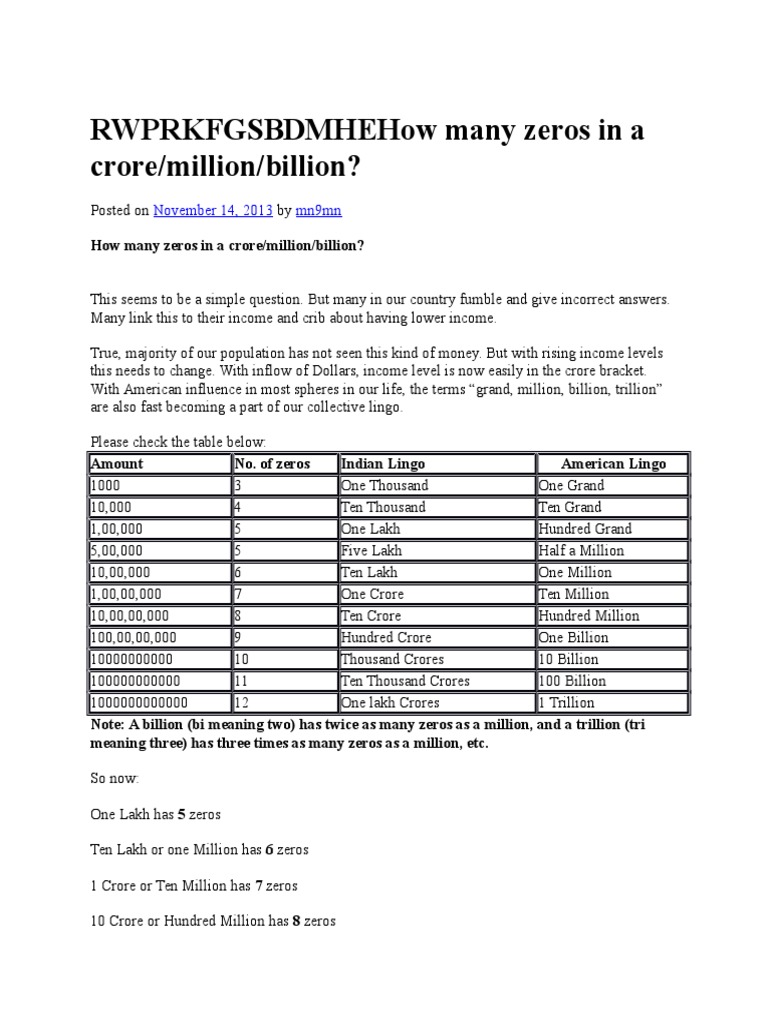 RWPRKFGSBDMHEHow many zeros in a crore/million/billion?

Posted on November 14, 2013 by mn9mn

How many zeros in a crore/million/billion?

This seems to be a simple question. But many in our country fumble and give incorrect answers. Many link this to their income and crib about having lower income.

True, majority of our population has not seen this kind of money. But with rising income levels this needs to change. With inflow of Dollars, income level is now easily in the crore bracket. With American influence in most spheres in our life, the terms “grand, million, billion, trillion” are also fast becoming a part of our collective lingo.

Please check the table below:

| Amount | No. of zeros | Indian Lingo | American Lingo |
|---|---|---|---|
| 1000 | 3 | One Thousand | One Grand |
| 10,000 | 4 | Ten Thousand | Ten Grand |
| 1,00,000 | 5 | One Lakh | Hundred Grand |
| 5,00,000 | 5 | Five Lakh | Half a Million |
| 10,00,000 | 6 | Ten Lakh | One Million |
| 1,00,00,000 | 7 | One Crore | Ten Million |
| 10,00,00,000 | 8 | Ten Crore | Hundred Million |
| 100,00,00,000 | 9 | Hundred Crore | One Billion |
| 10000000000 | 10 | Thousand Crores | 10 Billion |
| 100000000000 | 11 | Ten Thousand Crores | 100 Billion |
| 1000000000000 | 12 | One lakh Crores | 1 Trillion |

Note: A billion (bi meaning two) has twice as many zeros as a million, and a trillion (tri meaning three) has three times as many zeros as a million, etc.

So now:

One Lakh has 5 zeros

Ten Lakh or one Million has 6 zeros

1 Crore or Ten Million has 7 zeros

10 Crore or Hundred Million has 8 zeros